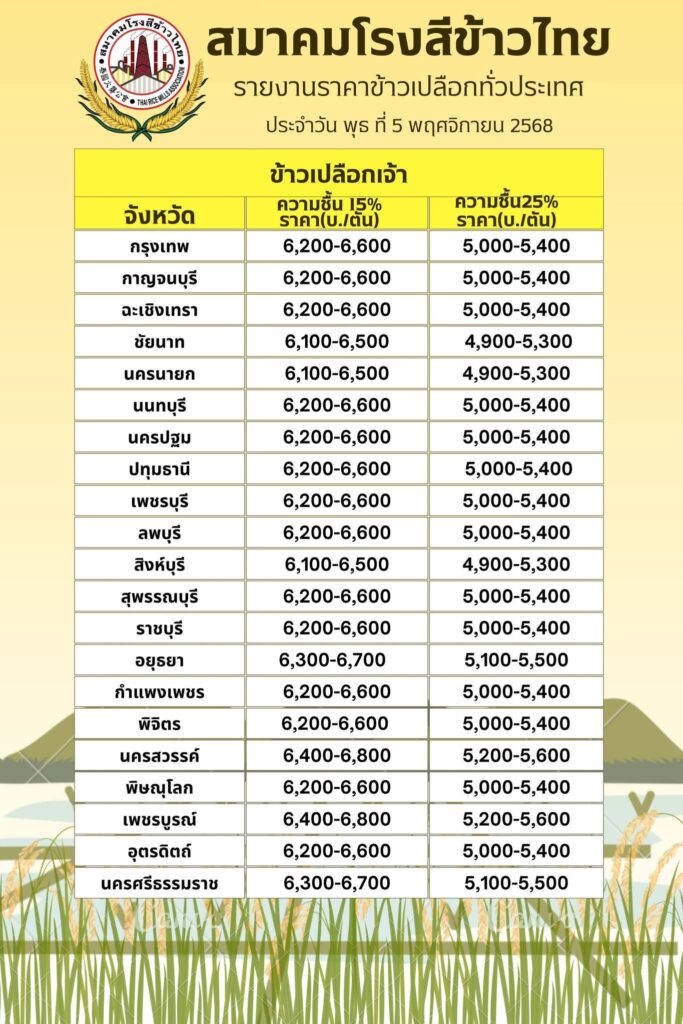 สมาคมโรงสีข้าวไทย
THAI RICE MILLS ASSOCIATION

สมาคมโรงสีข้าวไทย

รายงานราคาข้าวเปลือกทั่วประเทศ

ประจำวัน พุธ ที่ 5 พฤศจิกายน 2568

ข้าวเปลือกเจ้า

| จังหวัด | ความชื้น 15% ราคา(บ./ตัน) | ความชื้น25% ราคา(บ./ตัน) |
|---|---|---|
| กรุงเทพ | 6,200-6,600 | 5,000-5,400 |
| กาญจนบุรี | 6,200-6,600 | 5,000-5,400 |
| ฉะเชิงเทรา | 6,200-6,600 | 5,000-5,400 |
| ชัยนาท | 6,100-6,500 | 4,900-5,300 |
| นครนายก | 6,100-6,500 | 4,900-5,300 |
| นนทบุรี | 6,200-6,600 | 5,000-5,400 |
| นครปฐม | 6,200-6,600 | 5,000-5,400 |
| ปทุมธานี | 6,200-6,600 | 5,000-5,400 |
| เพชรบุรี | 6,200-6,600 | 5,000-5,400 |
| ลพบุรี | 6,200-6,600 | 5,000-5,400 |
| สิงห์บุรี | 6,100-6,500 | 4,900-5,300 |
| สุพรรณบุรี | 6,200-6,600 | 5,000-5,400 |
| ราชบุรี | 6,200-6,600 | 5,000-5,400 |
| อยุธยา | 6,300-6,700 | 5,100-5,500 |
| กำแพงเพชร | 6,200-6,600 | 5,000-5,400 |
| พิจิตร | 6,200-6,600 | 5,000-5,400 |
| นครสวรรค์ | 6,400-6,800 | 5,200-5,600 |
| พิษณุโลก | 6,200-6,600 | 5,000-5,400 |
| เพชรบูรณ์ | 6,400-6,800 | 5,200-5,600 |
| อุตรดิตถ์ | 6,200-6,600 | 5,000-5,400 |
| นครศรีธรรมราช | 6,300-6,700 | 5,100-5,500 |